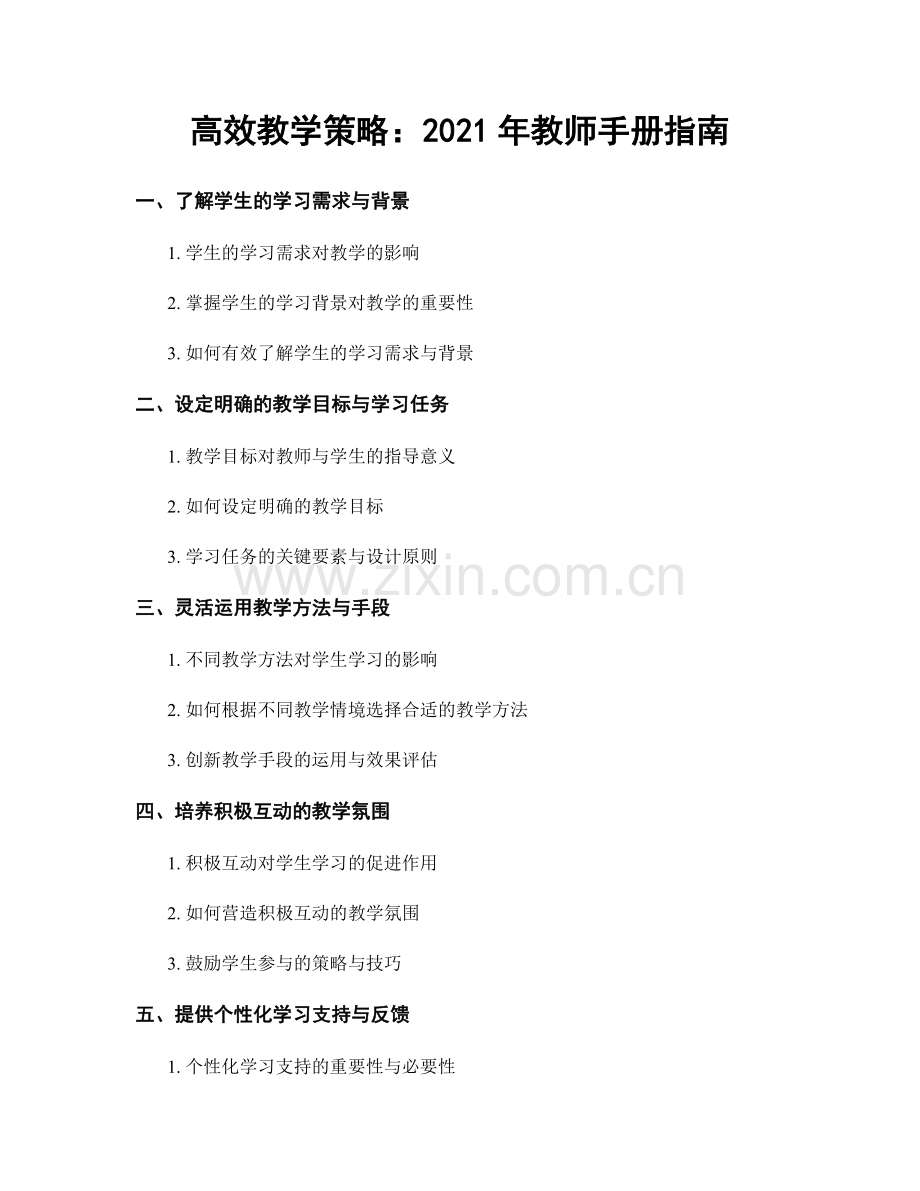 高效教学策略：2021年教师手册指南

一、了解学生的学习需求与背景

1.学生的学习需求对教学的影响

2.掌握学生的学习背景对教学的重要性

3.如何有效了解学生的学习需求与背景

二、设定明确的教学目标与学习任务

1.教学目标对教师与学生的指导意义

2.如何设定明确的教学目标

3.学习任务的关键要素与设计原则

三、灵活运用教学方法与手段

1.不同教学方法对学生学习的影响

2.如何根据不同教学情境选择合适的教学方法

3.创新教学手段的运用与效果评估

四、培养积极互动的教学氛围

1.积极互动对学生学习的促进作用

2.如何营造积极互动的教学氛围

3.鼓励学生参与的策略与技巧

五、提供个性化学习支持与反馈

1.个性化学习支持的重要性与必要性

www.zixin.com.cn